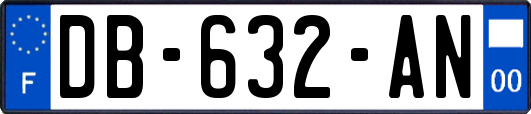 F
DB-632-AN
00